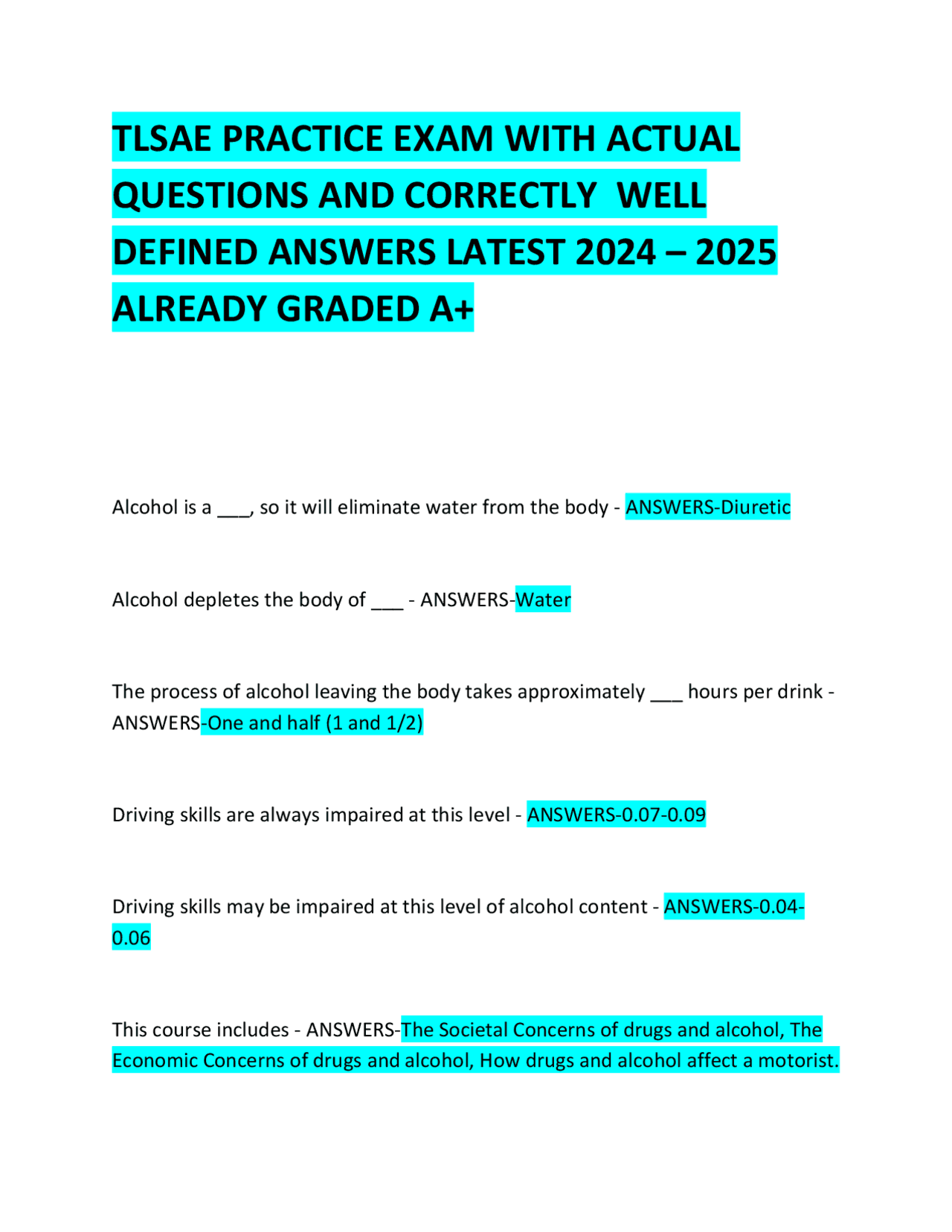 TLSAE PRACTICE EXAM WITH ACTUAL QUESTIONS AND CORRECTLY WELL DEFINED ANSWERS LATEST 2024 – 2025 ALREADY GRADED A+

Alcohol is a ___, so it will eliminate water from the body - ANSWERS-Diuretic

Alcohol depletes the body of ___ - ANSWERS-Water

The process of alcohol leaving the body takes approximately ___ hours per drink - ANSWERS-One and half (1 and 1/2)

Driving skills are always impaired at this level - ANSWERS-0.07-0.09

Driving skills may be impaired at this level of alcohol content - ANSWERS-0.04-0.06

This course includes - ANSWERS-The Societal Concerns of drugs and alcohol, The Economic Concerns of drugs and alcohol, How drugs and alcohol affect a motorist.